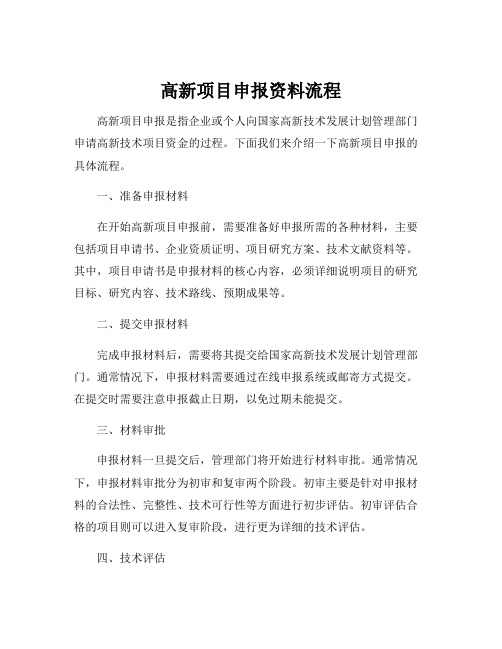 高新项目申报资料流程

高新项目申报是指企业或个人向国家高新技术发展计划管理部门申请高新技术项目资金的过程。下面我们来介绍一下高新项目申报的具体流程。

一、准备申报材料

在开始高新项目申报前，需要准备好申报所需的各种材料，主要包括项目申请书、企业资质证明、项目研究方案、技术文献资料等。其中，项目申请书是申报材料的核心内容，必须详细说明项目的研究目标、研究内容、技术路线、预期成果等。

二、提交申报材料

完成申报材料后，需要将其提交给国家高新技术发展计划管理部门。通常情况下，申报材料需要通过在线申报系统或邮寄方式提交。在提交时需要注意申报截止日期，以免过期未能提交。

三、材料审批

申报材料一旦提交后，管理部门将开始进行材料审批。通常情况下，申报材料审批分为初审和复审两个阶段。初审主要是针对申报材料的合法性、完整性、技术可行性等方面进行初步评估。初审评估合格的项目则可以进入复审阶段，进行更为详细的技术评估。

四、技术评估